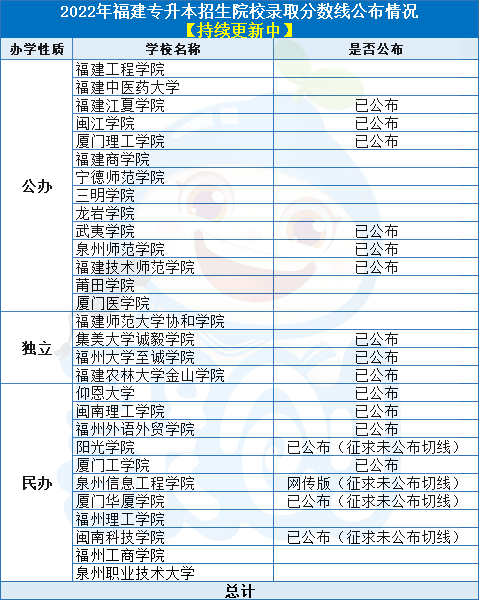 2022年福建专升本招生院校录取分数线公布情况
【持续更新中】

| 办学性质 | 学校名称 | 是否公布 |
|---|---|---|
| 公办 | 福建工程学院 | |
| | 福建中医药大学 | |
| | 福建江夏学院 | 已公布 |
| | 闽江学院 | 已公布 |
| | 厦门理工学院 | 已公布 |
| | 福建商学院 | |
| | 宁德师范学院 | |
| | 三明学院 | |
| | 龙岩学院 | |
| | 武夷学院 | 已公布 |
| | 泉州师范学院 | 已公布 |
| | 福建技术师范学院 | 已公布 |
| | 莆田学院 | |
| | 厦门医学院 | |
| 独立 | 福建师范大学协和学院 | |
| | 集美大学诚毅学院 | 已公布 |
| | 福州大学至诚学院 | 已公布 |
| | 福建农林大学金山学院 | 已公布 |
| 民办 | 仰恩大学 | 已公布 |
| | 闽南理工学院 | 已公布 |
| | 福州外语外贸学院 | 已公布 |
| | 阳光学院 | 已公布（征求未公布切线） |
| | 厦门工学院 | 已公布 |
| | 泉州信息工程学院 | 网传版（征求未公布切线） |
| | 厦门华厦学院 | 已公布（征求未公布切线） |
| | 福州理工学院 | |
| | 闽南科技学院 | 已公布（征求未公布切线） |
| | 福州工商学院 | |
| | 泉州职业技术大学 | |
| 总计 | | |